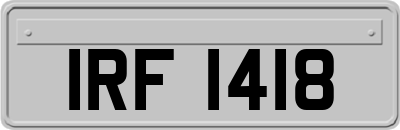 IRF 1418